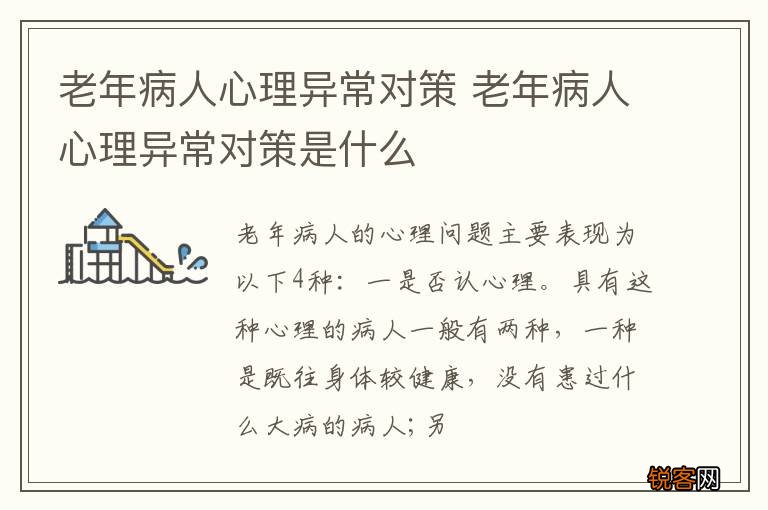 老年病人心理异常对策 老年病人心理异常对策是什么

老年病人的心理问题主要表现为以下4种：一是否认心理。具有这种心理的病人一般有两种，一种是既往身体较健康，没有患过什么大病的病人；另

锐客网